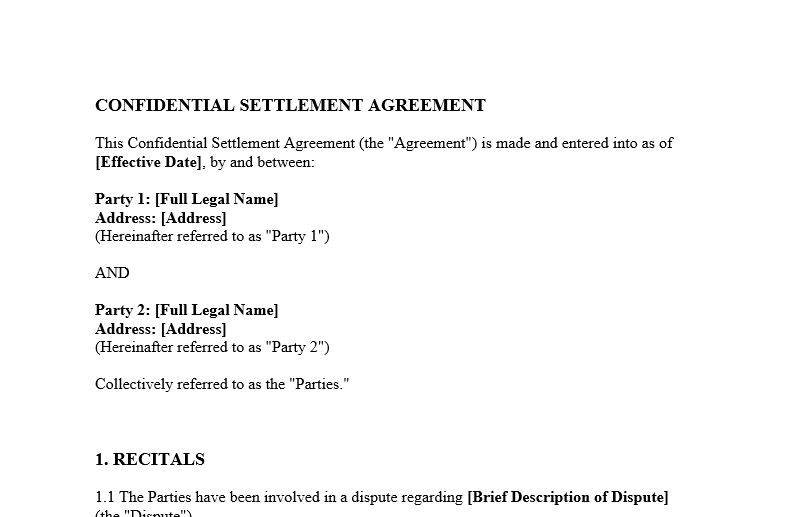 CONFIDENTIAL SETTLEMENT AGREEMENT

This Confidential Settlement Agreement (the "Agreement") is made and entered into as of [Effective Date], by and between:

Party 1: [Full Legal Name]
Address: [Address]
(Hereinafter referred to as "Party 1")

AND

Party 2: [Full Legal Name]
Address: [Address]
(Hereinafter referred to as "Party 2")

Collectively referred to as the "Parties."

1. RECITALS

1.1 The Parties have been involved in a dispute regarding [Brief Description of Dispute] (the "Dispute").